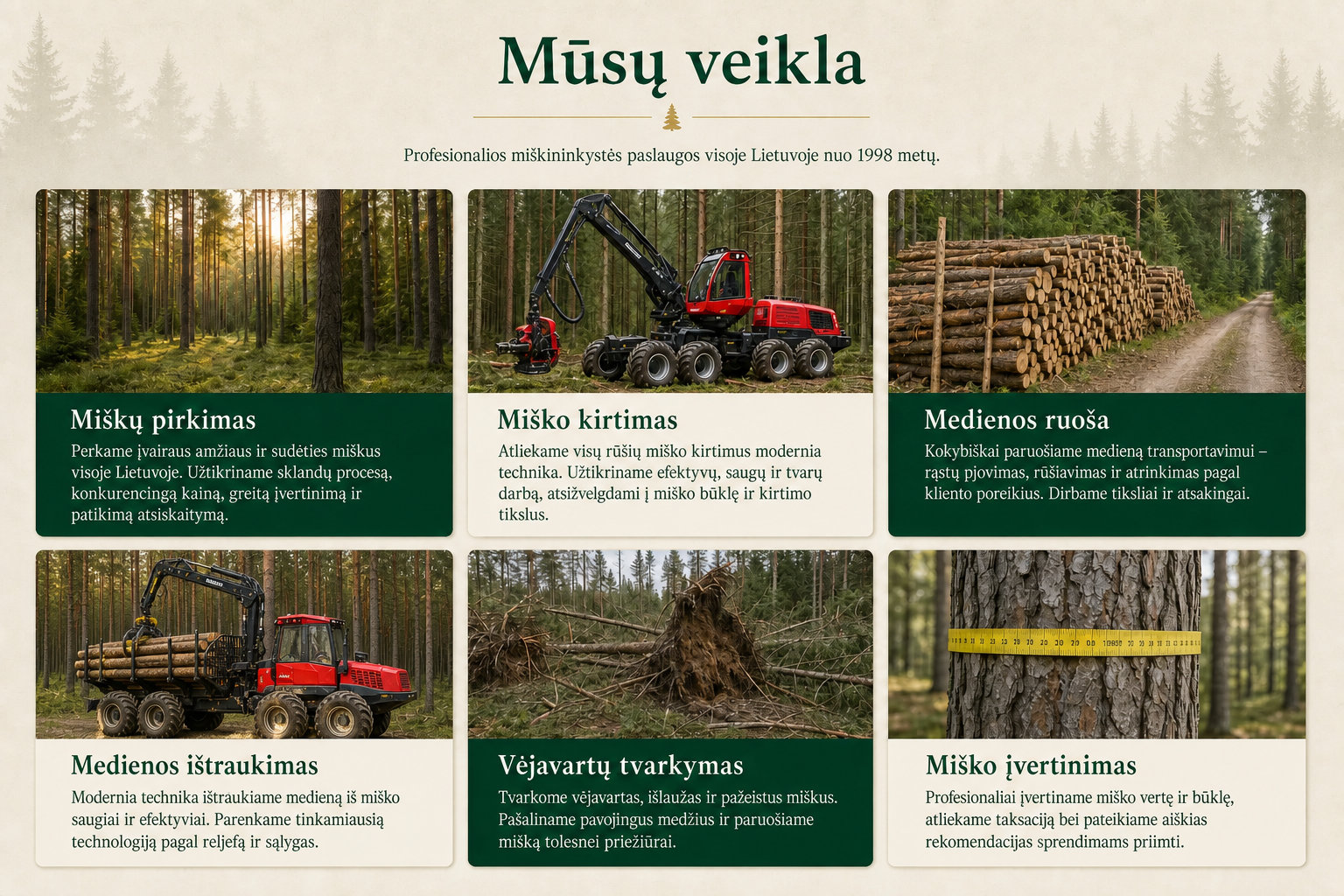 Mūsų veikla

Profesionalios miškininkystės paslaugos visoje Lietuvoje nuo 1998 metų.

Miškų pirkimas

Perkame įvairaus amžiaus ir sudėties miškus visoje Lietuvoje. Užtikriname sklandų procesą, konkurencingą kainą, greitą įvertinimą ir patikimą atsiskaitymą.

Miško kirtimas

Atliekame visų rūšių miško kirtimus modernia technika. Užtikriname efektyvų, saugų ir tvarų darbą, atsižvelgdami į miško būklę ir kirtimo tikslus.

Medienos ruoša

Kokybiškai paruošiame medieną transportavimui – rąstų pjovimas, rūšiavimas ir atrinkimas pagal kliento poreikius. Dirbame tiksliai ir atsakingai.

Medienos ištraukimas

Modernia technika ištraukiame medieną iš miško saugiai ir efektyviai. Parenkame tinkamiausią technologiją pagal reljefą ir sąlygas.

Vėjavartų tvarkymas

Tvarkome vėjavartas, išlaužas ir pažeistus miškus. Pašaliname pavojingus medžius ir paruošiame mišką tolesnei priežiūrai.

Miško įvertinimas

Profesionaliai įvertiname miško vertę ir būklę, atliekame taksaciją bei pateikiame aiškias rekomendacijas sprendimams priimti.